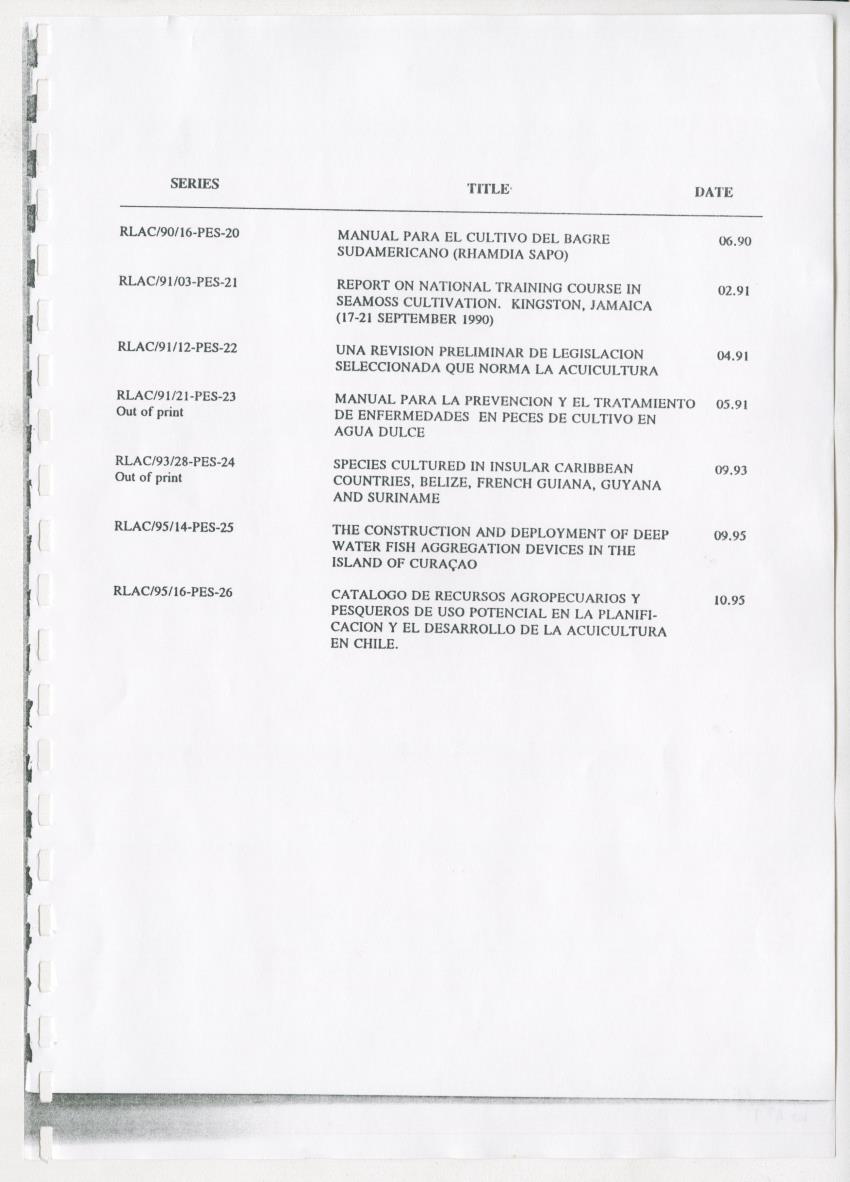 | SERIES | TITLE | DATE |
|---|---|---|
| RLAC/90/16-PES-20 | MANUAL PARA EL CULTIVO DEL BAGRE SUDAMERICANO (RHAMDIA SAPO) | 06.90 |
| RLAC/91/03-PES-21 | REPORT ON NATIONAL TRAINING COURSE IN SEAMOSS CULTIVATION. KINGSTON, JAMAICA (17-21 SEPTEMBER 1990) | 02.91 |
| RLAC/91/12-PES-22 | UNA REVISION PRELIMINAR DE LEGISLACION SELECCIONADA QUE NORMA LA ACUICULTURA | 04.91 |
| RLAC/91/21-PES-23 Out of print | MANUAL PARA LA PREVENCION Y EL TRATAMIENTO DE ENFERMEDADES EN PECES DE CULTIVO EN AGUA DULCE | 05.91 |
| RLAC/93/28-PES-24 Out of print | SPECIES CULTURED IN INSULAR CARIBBEAN COUNTRIES, BELIZE, FRENCH GUIANA, GUYANA AND SURINAME | 09.93 |
| RLAC/95/14-PES-25 | THE CONSTRUCTION AND DEPLOYMENT OF DEEP WATER FISH AGGREGATION DEVICES IN THE ISLAND OF CURAÇAO | 09.95 |
| RLAC/95/16-PES-26 | CATALOGO DE RECURSOS AGROPECUARIOS Y PESQUEROS DE USO POTENCIAL EN LA PLANIFICACION Y EL DESARROLLO DE LA ACUICULTURA EN CHILE. | 10.95 |